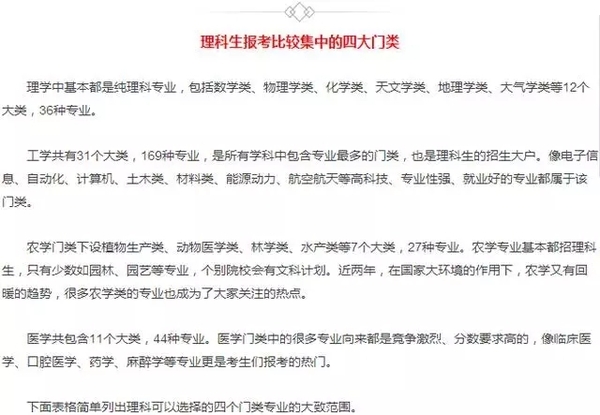 理科生报考比较集中的四大门类

理学中基本都是纯理科专业，包括数学类、物理学类、化学类、天文学类、地理学类、大气学类等12个大类，36种专业。

工学共有31个大类，169种专业，是所有学科中包含专业最多的门类，也是理科生的招生大户。像电子信息、自动化、计算机、土木类、材料类、能源动力、航空航天等高科技、专业性强、就业好的专业都属于该门类。

农学门类下设植物生产类、动物医学类、林学类、水产类等7个大类，27种专业。农学专业基本都招理科生，只有少数如园林、园艺等专业，个别院校会有文科计划。近两年，在国家大环境的作用下，农学又有回暖的趋势，很多农学类的专业也成为了大家关注的热点。

医学共包含11个大类，44种专业。医学门类中的很多专业向来都是竞争激烈、分数要求高的，像临床医学、口腔医学、药学、麻醉学等专业更是考生们报考的热门。

下面表格简单列出理科可以选择的四个门类专业的大致范围。